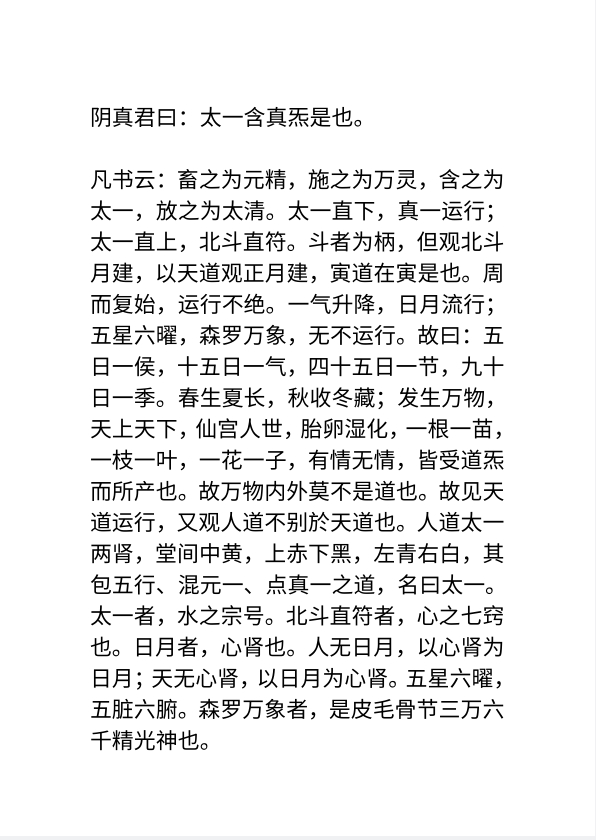 阴真君曰：太一含真炁是也。

凡书云：畜之为元精，施之为万灵，含之为太一，放之为太清。太一直下，真一运行；太一直上，北斗直符。斗者为柄，但观北斗月建，以天道观正月建，寅道在寅是也。周而复始，运行不绝。一气升降，日月流行；五星六曜，森罗万象，无不运行。故曰：五日一侯，十五日一气，四十五日一节，九十日一季。春生夏长，秋收冬藏；发生万物，天上天下，仙宫人世，胎卵湿化，一根一苗，一枝一叶，一花一子，有情无情，皆受道炁而所产也。故万物内外莫不是道也。故见天道运行，又观人道不别於天道也。人道太一两肾，堂间中黄，上赤下黑，左青右白，其包五行、混元一、点真一之道，名曰太一。太一者，水之宗号。北斗直符者，心之七窍也。日月者，心肾也。人无日月，以心肾为日月；天无心肾，以日月为心肾。五星六曜，五脏六腑。森罗万象者，是皮毛骨节三万六千精光神也。